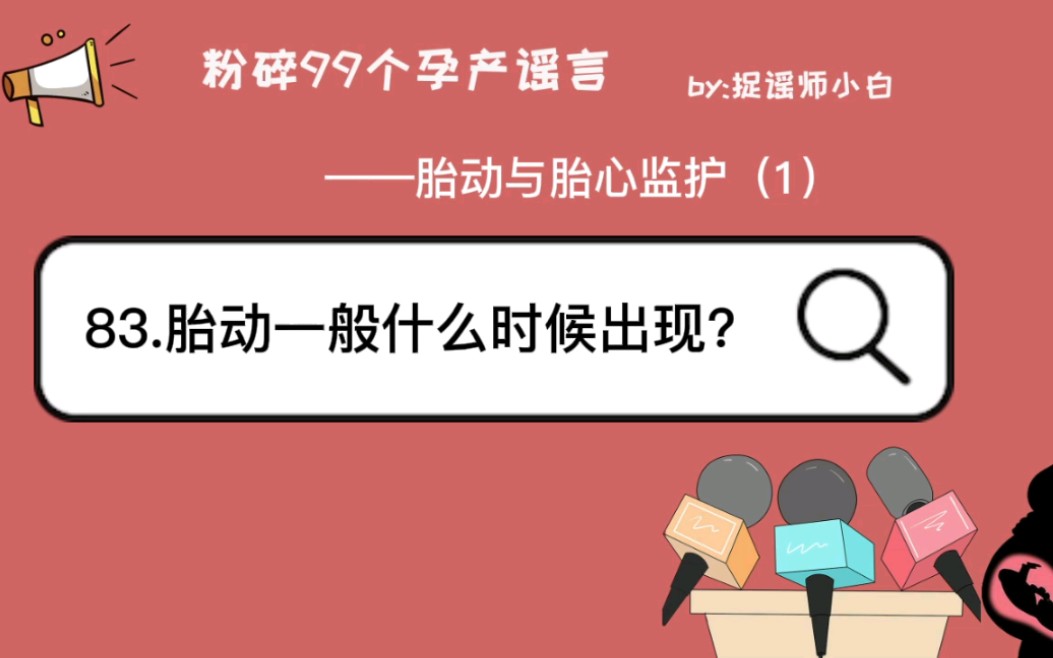 粉碎99个孕产谣言

by:捉谣师小白

——胎动与胎心监护（1）

83.胎动一般什么时候出现?